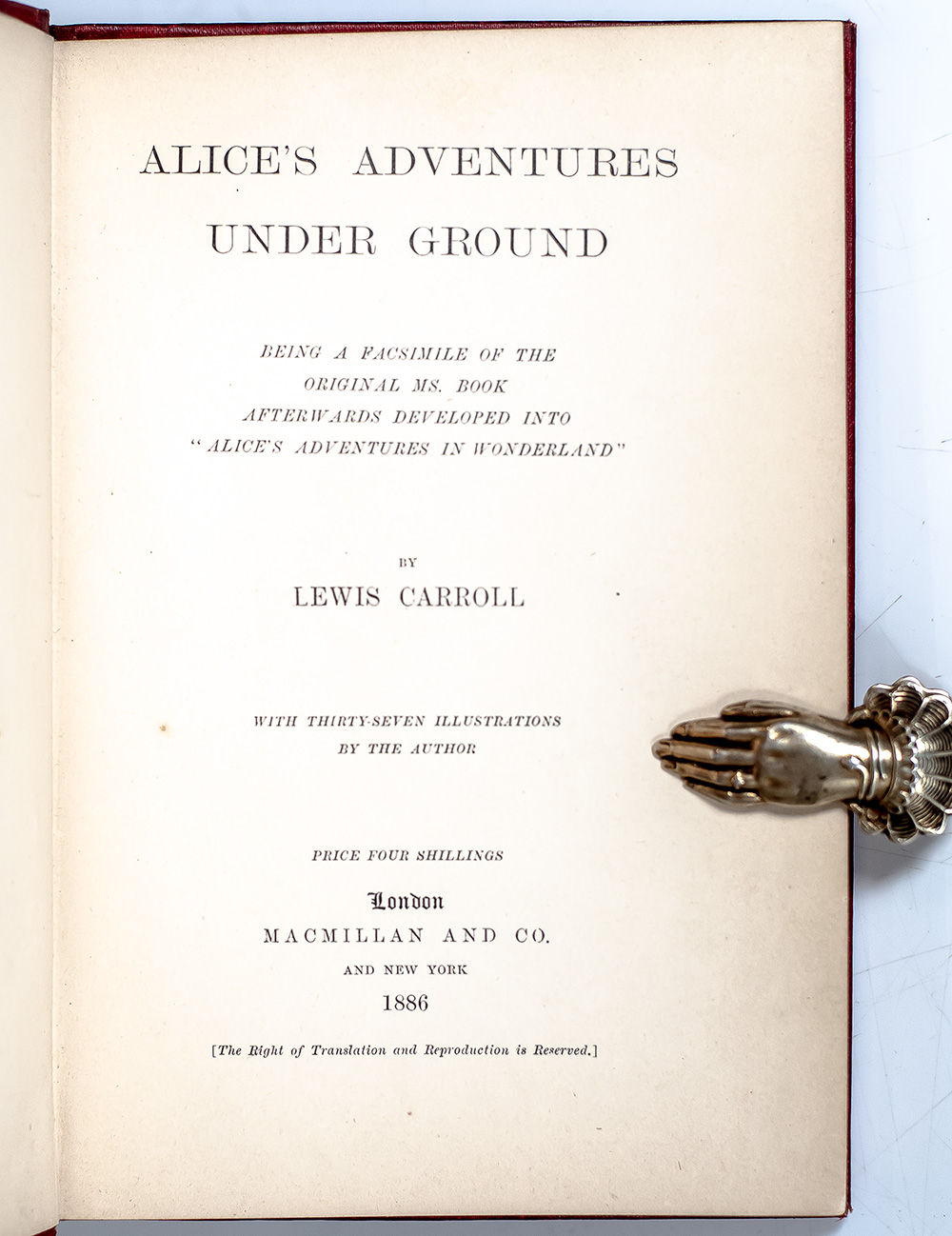 ALICE'S ADVENTURES
UNDER GROUND

BEING A FACSIMILE OF THE
ORIGINAL MS. BOOK
AFTERWARDS DEVELOPED INTO
"ALICE'S ADVENTURES IN WONDERLAND"

BY
LEWIS CARROLL

WITH THIRTY-SEVEN ILLUSTRATIONS
BY THE AUTHOR

PRICE FOUR SHILLINGS

London
MACMILLAN AND CO.
AND NEW YORK
1886

[The Right of Translation and Reproduction is Reserved.]